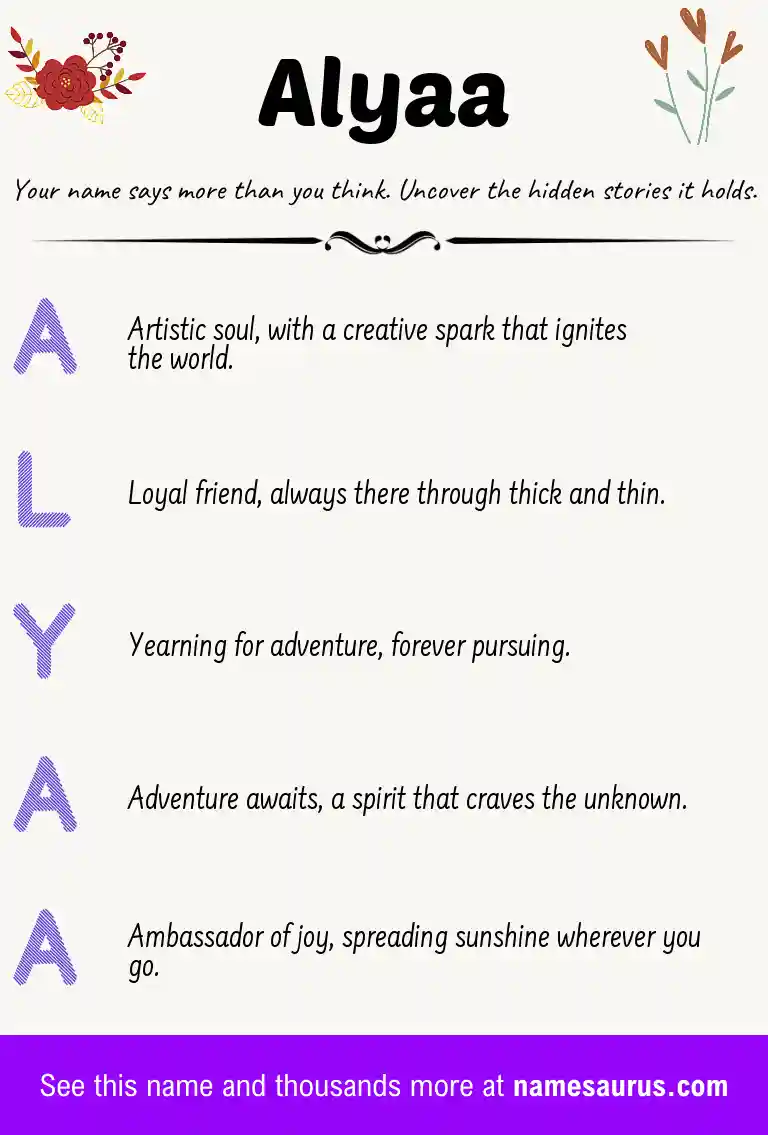 Alyaa

Your name says more than you think. Uncover the hidden stories it holds.

A

Artistic soul, with a creative spark that ignites the world.

L

Loyal friend, always there through thick and thin.

Y

Yearning for adventure, forever pursuing.

A

Adventure awaits, a spirit that craves the unknown.

A

Ambassador of joy, spreading sunshine wherever you go.

See this name and thousands more at namesaurus.com